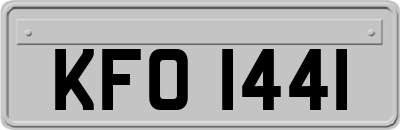 KFO 1441